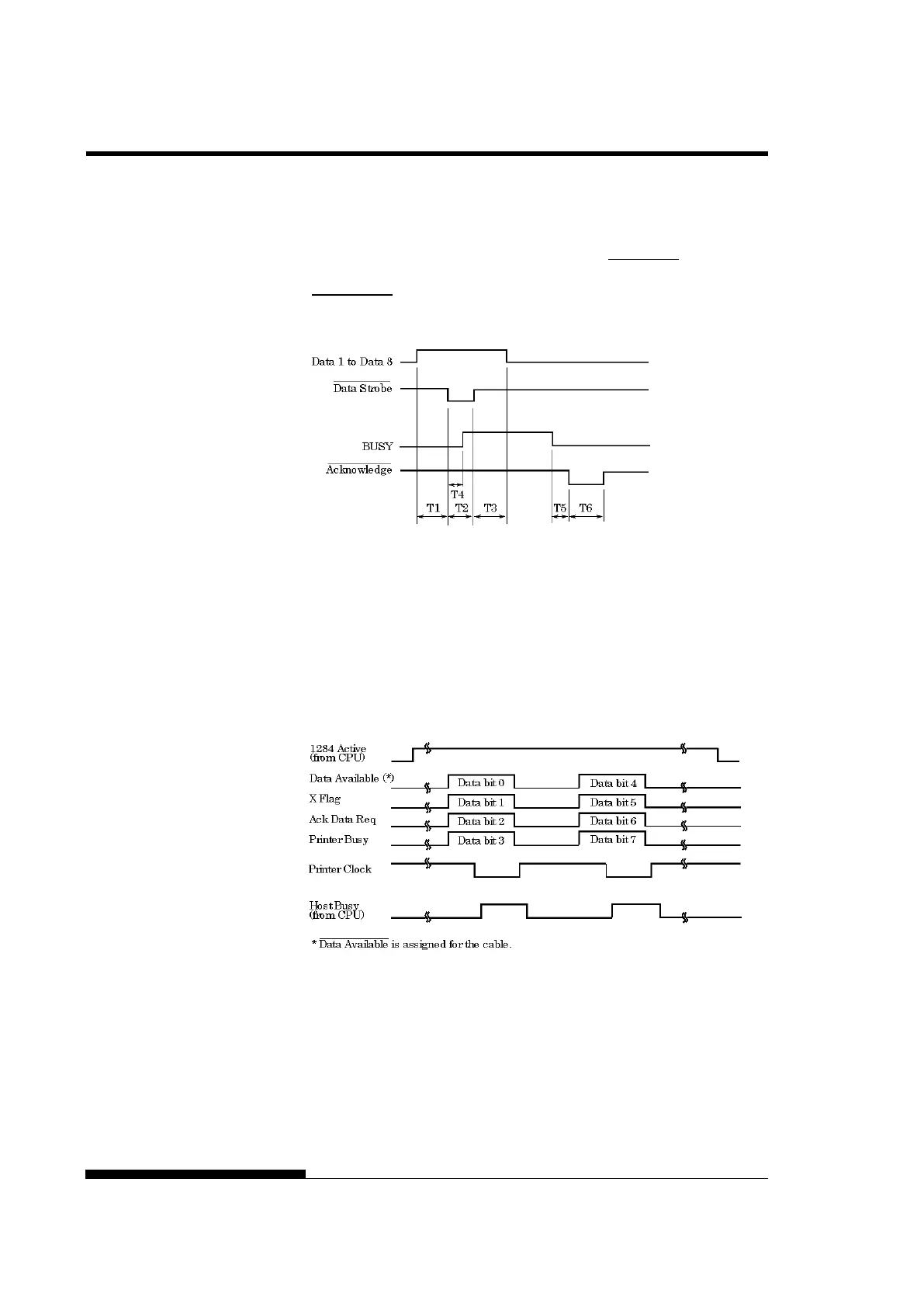 Data 1 to Data 8

$\overline{\text{Data Strobe}}$

BUSY

$\overline{\text{Acknowledge}}$

T4

T1 T2 T3 T5 T6

1284 Active (from CPU)

Data Available (*)

X Flag

Ack Data Req

Printer Busy

Printer Clock

Host Busy (from CPU)

Data bit 0

Data bit 1

Data bit 2

Data bit 3

Data bit 4

Data bit 5

Data bit 6

Data bit 7

* $\overline{\text{Data Available}}$ is assigned for the cable.